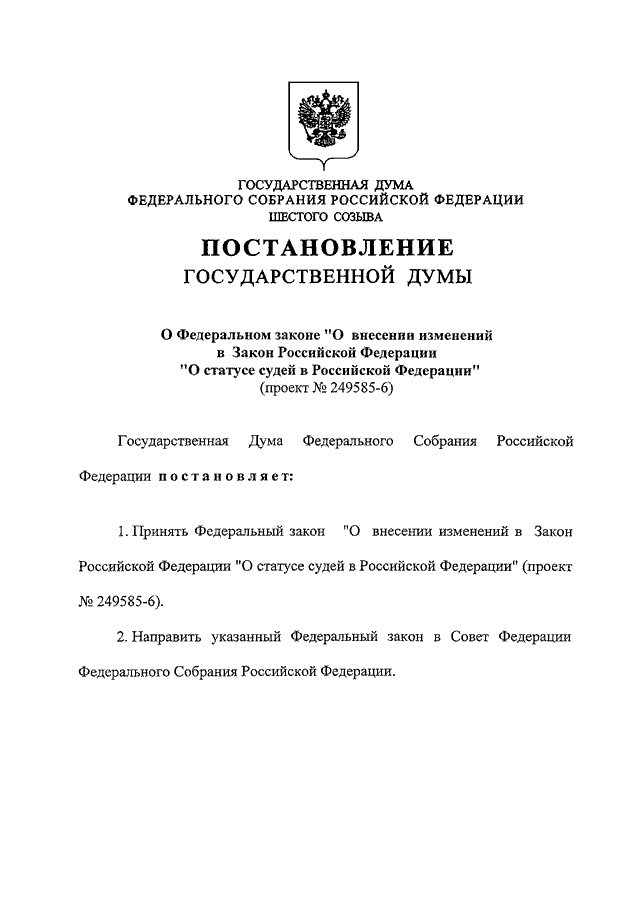 ГОСУДАРСТВЕННАЯ ДУМА
ФЕДЕРАЛЬНОГО СОБРАНИЯ РОССИЙСКОЙ ФЕДЕРАЦИИ
ШЕСТОГО СОЗЫВА

ПОСТАНОВЛЕНИЕ
ГОСУДАРСТВЕННОЙ ДУМЫ

О Федеральном законе "О внесении изменений в Закон Российской Федерации "О статусе судей в Российской Федерации"
(проект № 249585-6)

Государственная Дума Федерального Собрания Российской Федерации постановляет:

1. Принять Федеральный закон "О внесении изменений в Закон Российской Федерации "О статусе судей в Российской Федерации" (проект № 249585-6).

2. Направить указанный Федеральный закон в Совет Федерации Федерального Собрания Российской Федерации.